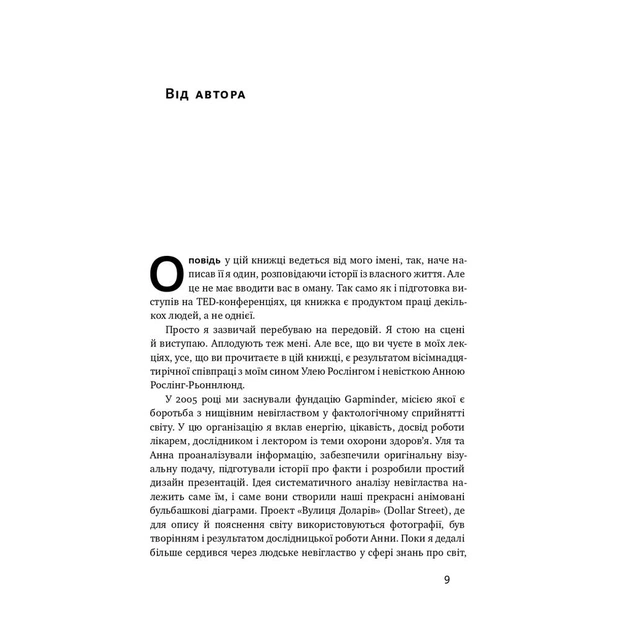 Від автора

Оповідь у цій книжці ведеться від мого імені, так, наче написав її я один, розповідаючи історії із власного життя. Але це не має вводити вас в оману. Так само як і підготовка виступів на TED-конференціях, ця книжка є продуктом праці декількох людей, а не однієї.

Просто я зазвичай перебуваю на передовій. Я стою на сцені й виступаю. Аплодують теж мені. Але все, що ви чуєте в моїх лекціях, усе, що ви прочитаєте в цій книжці, є результатом вісімнадцятирічної співпраці з моїм сином Улею Рослінгом і невісткою Анною Рослінг-Рьоннлюнд.

У 2005 році ми заснували фундацію Gapminder, місією якої є боротьба з нищівним невіглаством у фактологічному сприйнятті світу. У цю організацію я вклав енергію, цікавість, досвід роботи лікарем, дослідником і лектором із теми охорони здоров'я. Уля та Анна проаналізували інформацію, забезпечили оригінальну візуальну подачу, підготували історії про факти і розробили простий дизайн презентацій. Ідея систематичного аналізу невігластва належить саме їм, і саме вони створили наші прекрасні анімовані бульбашкові діаграми. Проект «Вулиця Доларів» (Dollar Street), де для опису й пояснення світу використовуються фотографії, був творінням і результатом дослідницької роботи Анни. Поки я дедалі більше сердився через людське невігластво у сфері знань про світ,

9